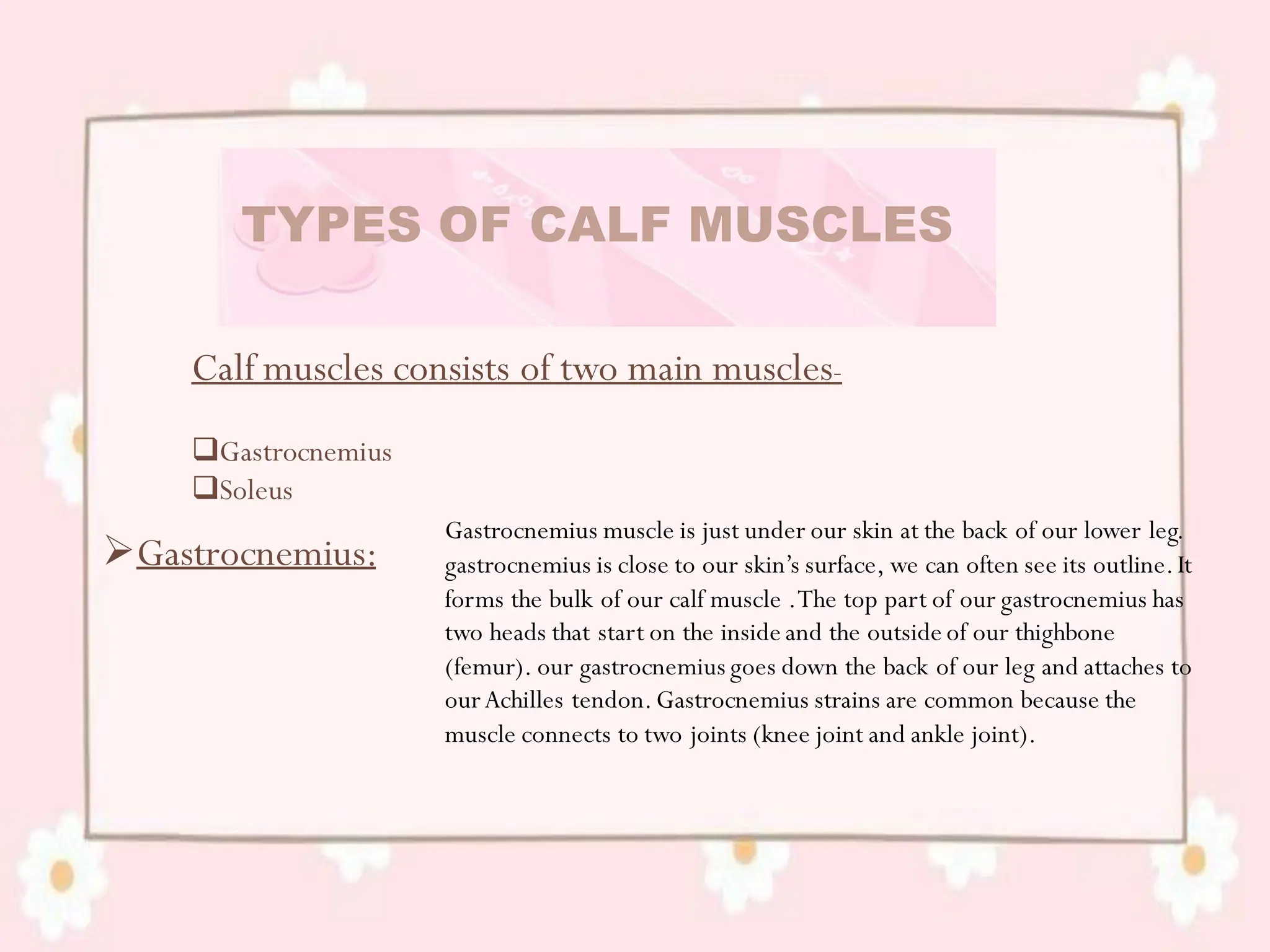 TYPES OF CALF MUSCLES

Calf muscles consists of two main muscles-

❑Gastrocnemius
❑Soleus

➢Gastrocnemius:

Gastrocnemius muscle is just under our skin at the back of our lower leg. gastrocnemius is close to our skin's surface, we can often see its outline. It forms the bulk of our calf muscle .The top part of our gastrocnemius has two heads that start on the inside and the outside of our thighbone (femur). our gastrocnemius goes down the back of our leg and attaches to our Achilles tendon. Gastrocnemius strains are common because the muscle connects to two joints (knee joint and ankle joint).